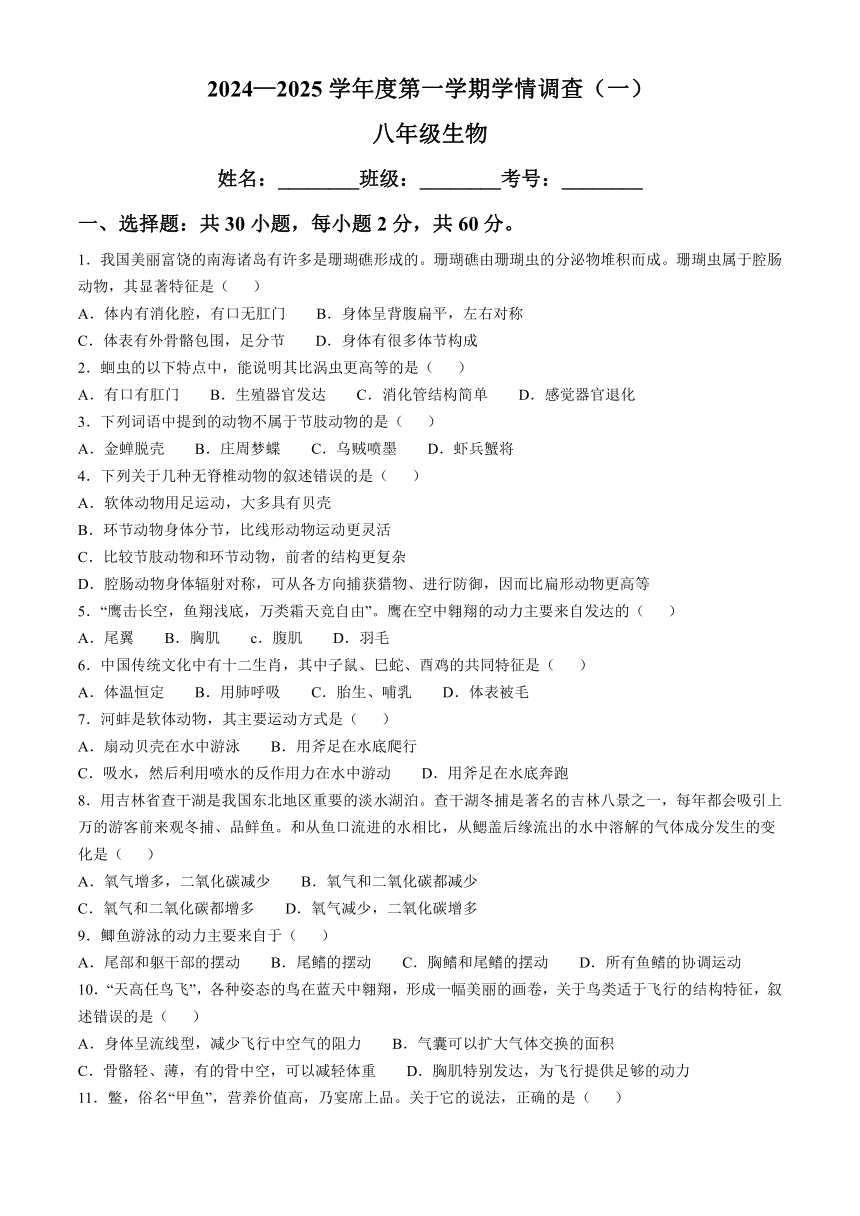 2024—2025 学年度第一学期学情调查（一）

八年级生物

姓名：________班级：________考号：________

一、选择题：共 30 小题，每小题 2 分，共 60 分。

1．我国美丽富饶的南海诸岛有许多是珊瑚礁形成的。珊瑚礁由珊瑚虫的分泌物堆积而成。珊瑚虫属于腔肠动物，其显著特征是（　　）

A．体内有消化腔，有口无肛门　　B．身体呈背腹扁平，左右对称

C．体表有外骨骼包围，足分节　　D．身体有很多体节构成

2．蛔虫的以下特点中，能说明其比涡虫更高等的是（　　）

A．有口有肛门　　B．生殖器官发达　　C．消化管结构简单　　D．感觉器官退化

3．下列词语中提到的动物不属于节肢动物的是（　　）

A．金蝉脱壳　　B．庄周梦蝶　　C．乌贼喷墨　　D．虾兵蟹将

4．下列关于几种无脊椎动物的叙述错误的是（　　）

A．软体动物用足运动，大多具有贝壳

B．环节动物身体分节，比线形动物运动更灵活

C．比较节肢动物和环节动物，前者的结构更复杂

D．腔肠动物身体辐射对称，可从各方向捕获猎物、进行防御，因而比扁形动物更高等

5．“鹰击长空，鱼翔浅底，万类霜天竞自由”。鹰在空中翱翔的动力主要来自发达的（　　）

A．尾翼　　B．胸肌　　c．腹肌　　D．羽毛

6．中国传统文化中有十二生肖，其中子鼠、巳蛇、酉鸡的共同特征是（　　）

A．体温恒定　　B．用肺呼吸　　C．胎生、哺乳　　D．体表被毛

7．河蚌是软体动物，其主要运动方式是（　　）

A．扇动贝壳在水中游泳　　B．用斧足在水底爬行

C．吸水，然后利用喷水的反作用力在水中游动　　D．用斧足在水底奔跑

8．用吉林省查干湖是我国东北地区重要的淡水湖泊。查干湖冬捕是著名的吉林八景之一，每年都会吸引上万的游客前来观冬捕、品鲜鱼。和从鱼口流进的水相比，从鳃盖后缘流出的水中溶解的气体成分发生的变化是（　　）

A．氧气增多，二氧化碳减少　　B．氧气和二氧化碳都减少

C．氧气和二氧化碳都增多　　D．氧气减少，二氧化碳增多

9．鲫鱼游泳的动力主要来自于（　　）

A．尾部和躯干部的摆动　　B．尾鳍的摆动　　C．胸鳍和尾鳍的摆动　　D．所有鱼鳍的协调运动

10．“天高任鸟飞”，各种姿态的鸟在蓝天中翱翔，形成一幅美丽的画卷，关于鸟类适于飞行的结构特征，叙述错误的是（　　）

A．身体呈流线型，减少飞行中空气的阻力　　B．气囊可以扩大气体交换的面积

C．骨骼轻、薄，有的骨中空，可以减轻体重　　D．胸肌特别发达，为飞行提供足够的动力

11．鳖，俗名“甲鱼”，营养价值高，乃宴席上品。关于它的说法，正确的是（　　）